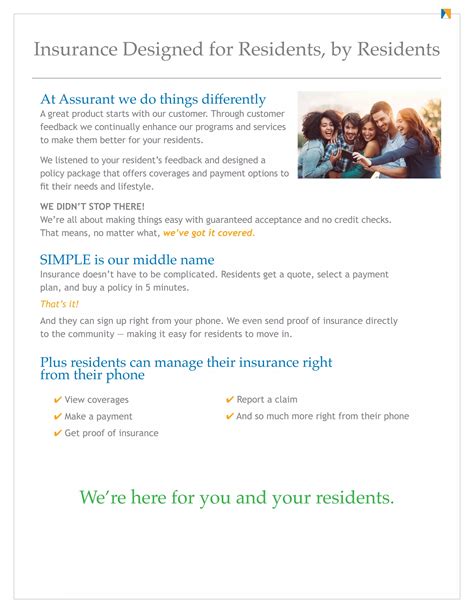 Insurance Designed for Residents, by Residents

At Assurant we do things differently

A great product starts with our customer. Through customer feedback we continually enhance our programs and services to make them better for your residents.

We listened to your resident's feedback and designed a policy package that offers coverages and payment options to fit their needs and lifestyle.

WE DIDN'T STOP THERE!

We're all about making things easy with guaranteed acceptance and no credit checks. That means, no matter what, we've got it covered.

SIMPLE is our middle name

Insurance doesn't have to be complicated. Residents get a quote, select a payment plan, and buy a policy in 5 minutes.

That's it!

And they can sign up right from your phone. We even send proof of insurance directly to the community — making it easy for residents to move in.

Plus residents can manage their insurance right from their phone

✔ View coverages
✔ Make a payment
✔ Get proof of insurance
✔ Report a claim
✔ And so much more right from their phone

We're here for you and your residents.